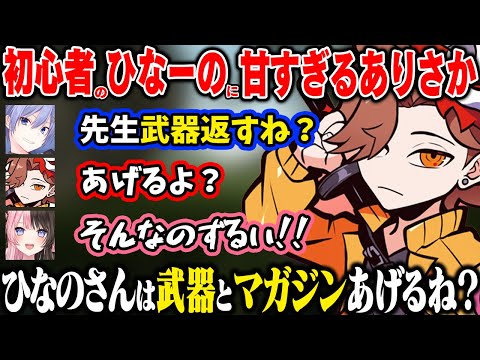 初心者のひなーのに甘すぎるありさか

先生武器返すね？

あげるよ？

そんなのずるい!!

ひなのさんは武器とマガジンあげるね？